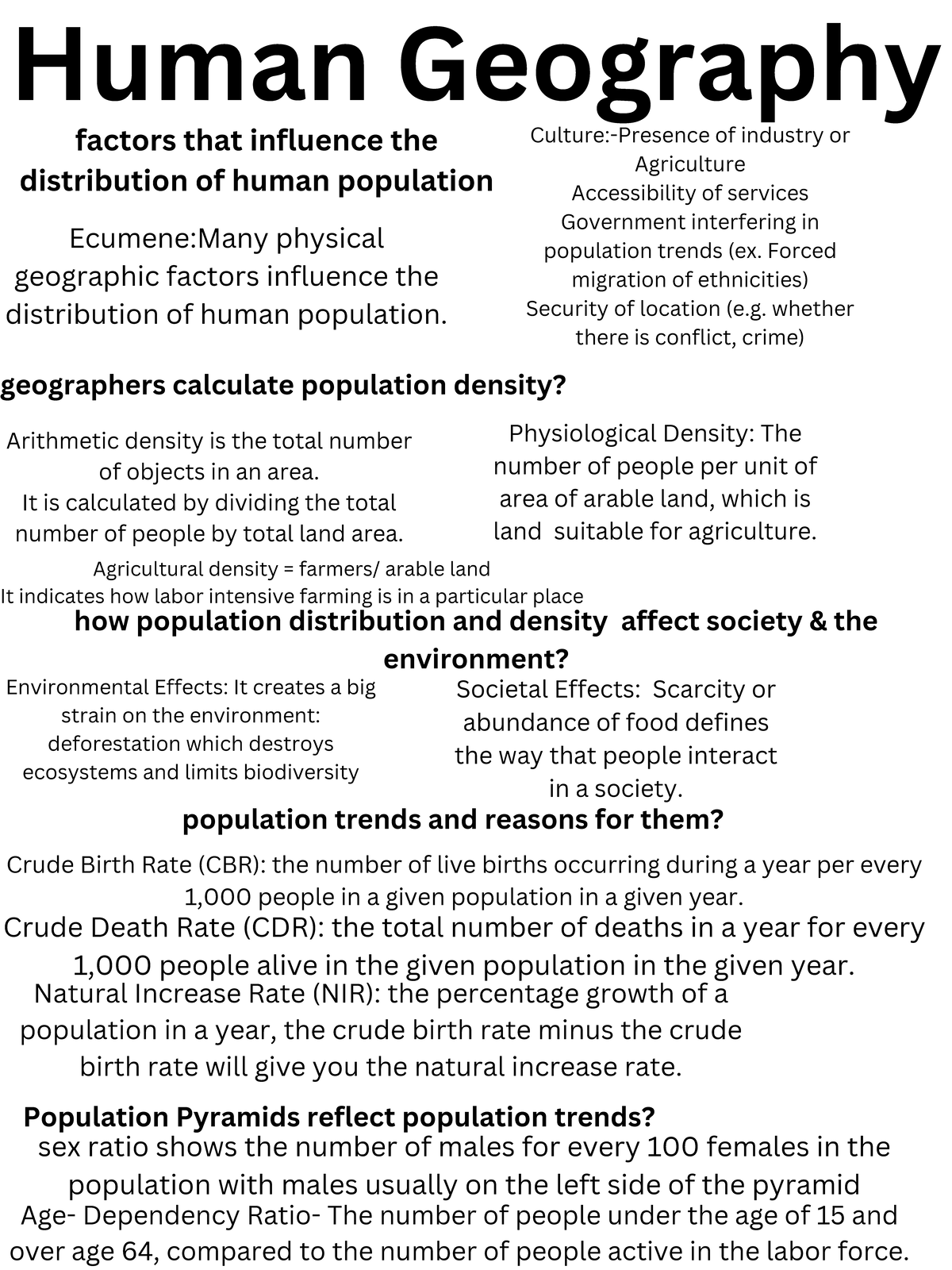 Human Geography

factors that influence the distribution of human population

Ecumene:Many physical geographic factors influence the distribution of human population.

Culture:-Presence of industry or Agriculture
Accessibility of services
Government interfering in population trends (ex. Forced migration of ethnicities)
Security of location (e.g. whether there is conflict, crime)

geographers calculate population density?

Arithmetic density is the total number of objects in an area.
It is calculated by dividing the total number of people by total land area.

Physiological Density: The number of people per unit of area of arable land, which is land suitable for agriculture.

Agricultural density = farmers/ arable land
It indicates how labor intensive farming is in a particular place

how population distribution and density affect society & the environment?

Environmental Effects: It creates a big strain on the environment: deforestation which destroys ecosystems and limits biodiversity

Societal Effects: Scarcity or abundance of food defines the way that people interact in a society.

population trends and reasons for them?

Crude Birth Rate (CBR): the number of live births occurring during a year per every 1,000 people in a given population in a given year.
Crude Death Rate (CDR): the total number of deaths in a year for every 1,000 people alive in the given population in the given year.
Natural Increase Rate (NIR): the percentage growth of a population in a year, the crude birth rate minus the crude birth rate will give you the natural increase rate.

Population Pyramids reflect population trends?
sex ratio shows the number of males for every 100 females in the population with males usually on the left side of the pyramid
Age- Dependency Ratio- The number of people under the age of 15 and over age 64, compared to the number of people active in the labor force.